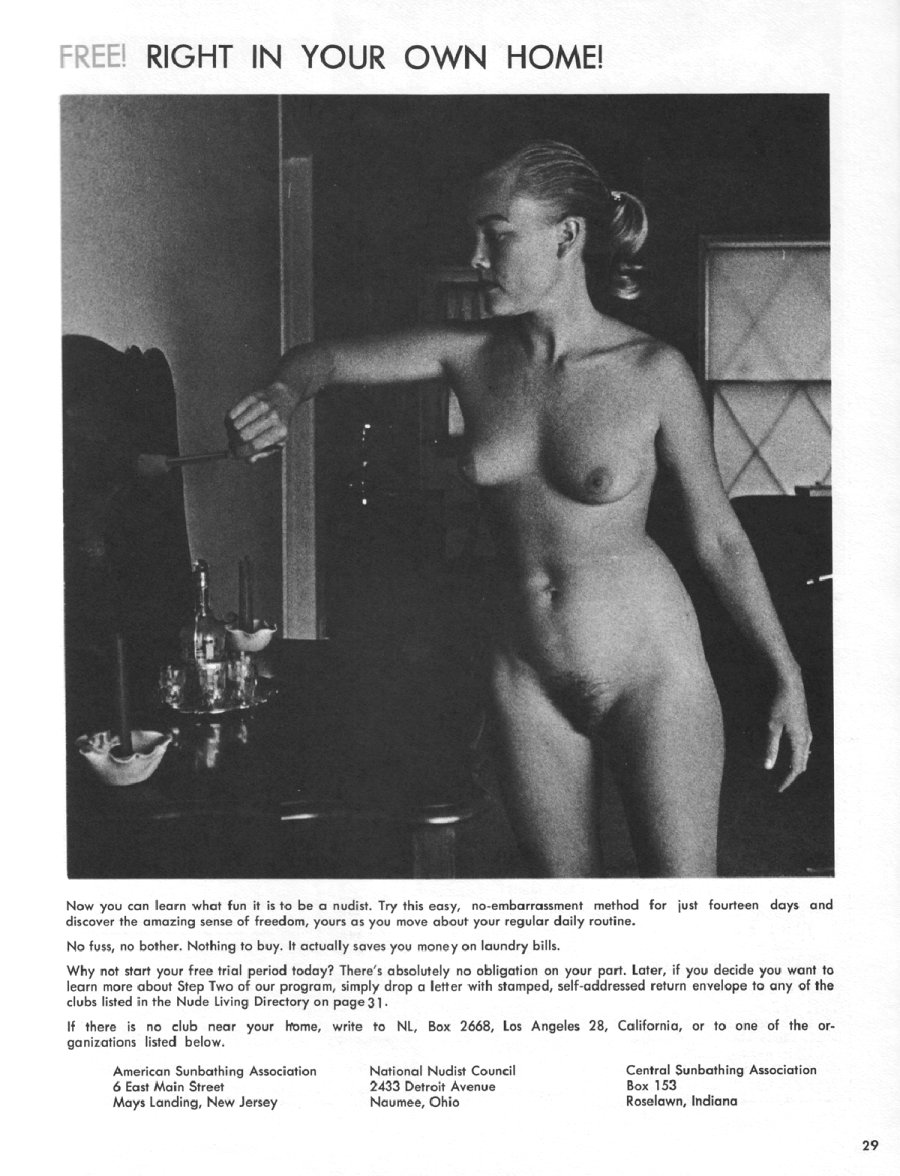 FREE! RIGHT IN YOUR OWN HOME!

Now you can learn what fun it is to be a nudist. Try this easy, no-embarrassment method for just fourteen days and discover the amazing sense of freedom, yours as you move about your regular daily routine.

No fuss, no bother. Nothing to buy. It actually saves you money on laundry bills.

Why not start your free trial period today? There's absolutely no obligation on your part. Later, if you decide you want to learn more about Step Two of our program, simply drop a letter with stamped, self-addressed return envelope to any of the clubs listed in the Nude Living Directory on page 31.

If there is no club near your home, write to NL, Box 2668, Los Angeles 28, California, or to one of the organizations listed below.

American Sunbathing Association
6 East Main Street
Mays Landing, New Jersey

National Nudist Council
2433 Detroit Avenue
Naumee, Ohio

Central Sunbathing Association
Box 153
Roselawn, Indiana

29